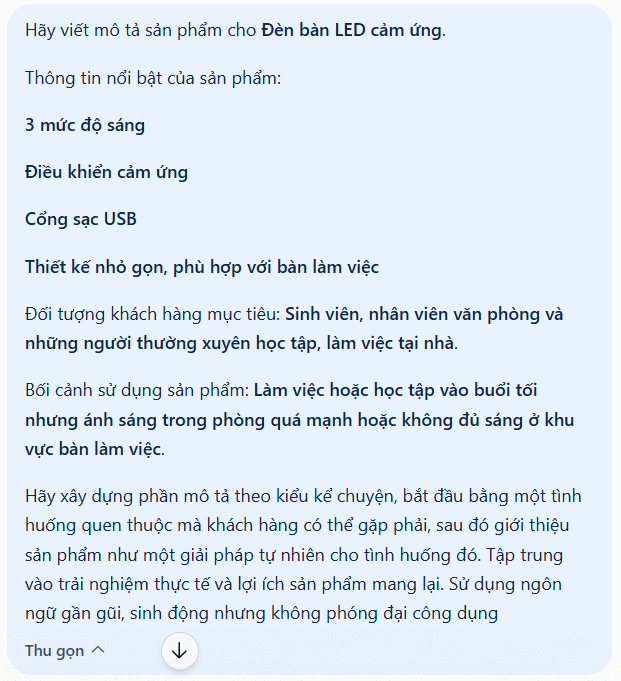 Hãy viết mô tả sản phẩm cho Đèn bàn LED cảm ứng.

Thông tin nổi bật của sản phẩm:

3 mức độ sáng

Điều khiển cảm ứng

Cổng sạc USB

Thiết kế nhỏ gọn, phù hợp với bàn làm việc

Đối tượng khách hàng mục tiêu: Sinh viên, nhân viên văn phòng và những người thường xuyên học tập, làm việc tại nhà.

Bối cảnh sử dụng sản phẩm: Làm việc hoặc học tập vào buổi tối nhưng ánh sáng trong phòng quá mạnh hoặc không đủ sáng ở khu vực bàn làm việc.

Hãy xây dựng phần mô tả theo kiểu kể chuyện, bắt đầu bằng một tình huống quen thuộc mà khách hàng có thể gặp phải, sau đó giới thiệu sản phẩm như một giải pháp tự nhiên cho tình huống đó. Tập trung vào trải nghiệm thực tế và lợi ích sản phẩm mang lại. Sử dụng ngôn ngữ gần gũi, sinh động nhưng không phóng đại công dụng

Thu gọn